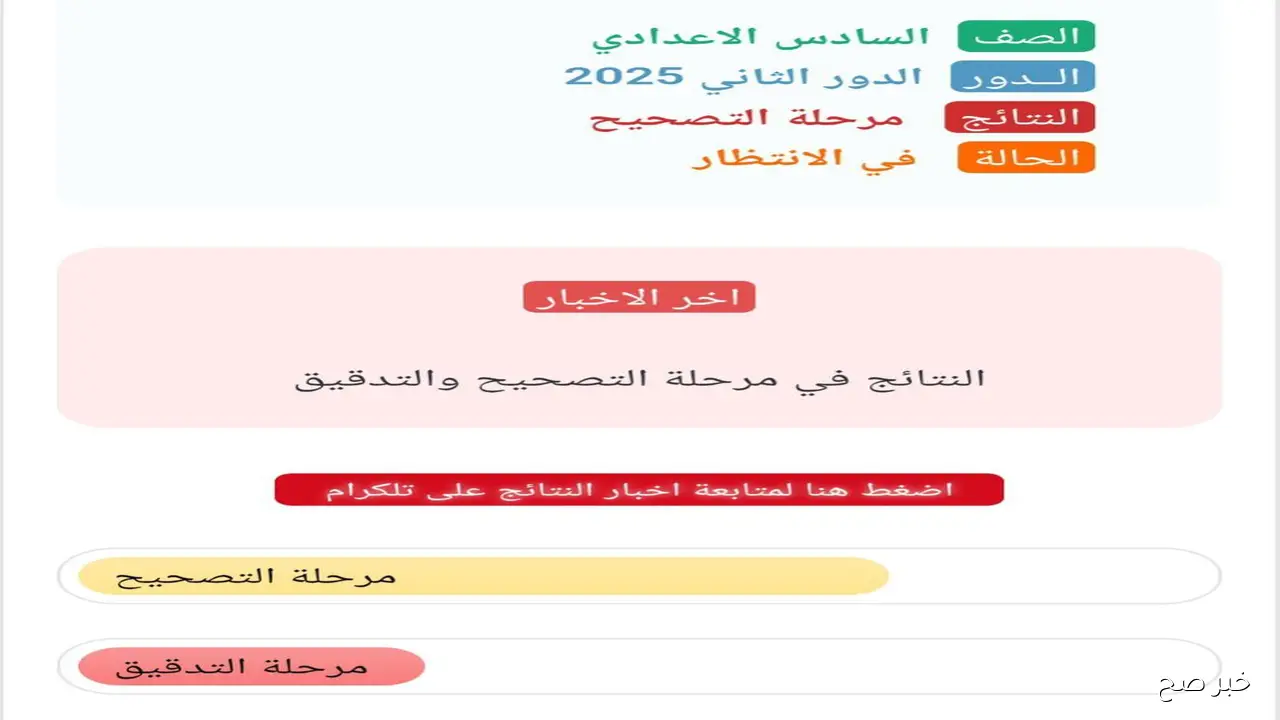 الصف السادس الاعدادي
الـدور الدور الثاني 2025
النتائج مرحلة التصحيح
الحالة في الانتظار

اخر الاخبار

النتائج في مرحلة التصحيح والتدقيق

اضغط هنا لمتابعة اخبار النتائج على تلكرام

مرحلة التصحيح

مرحلة التدقيق

خبر صح